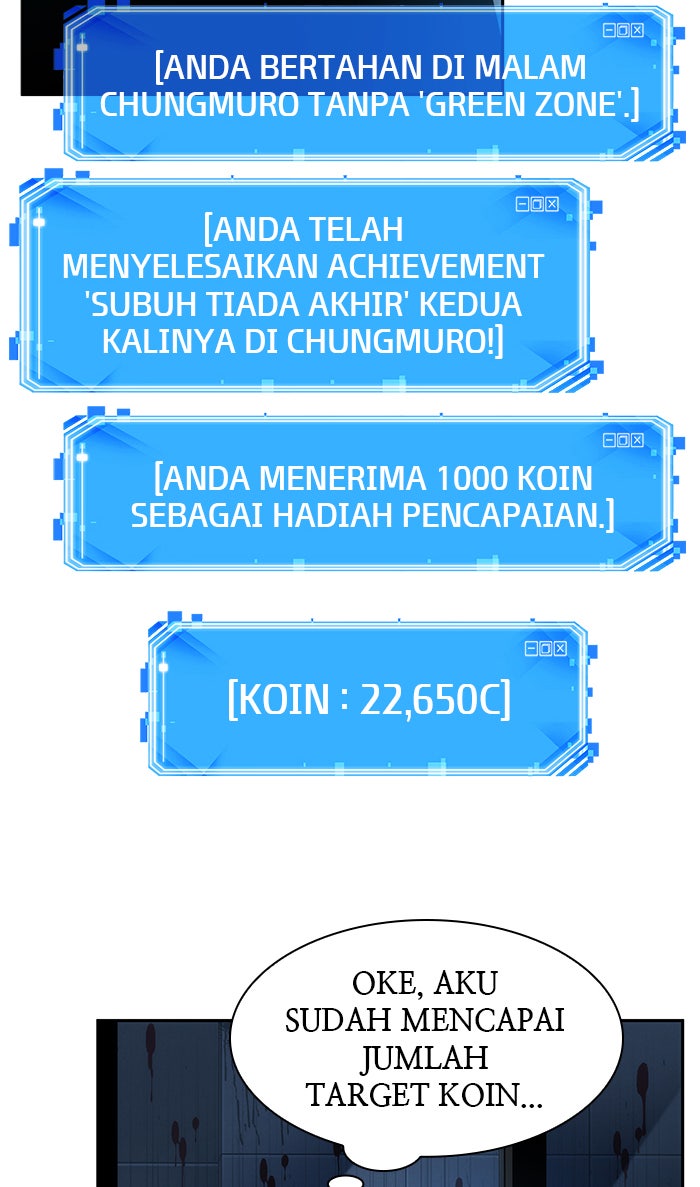 [ANDA BERTAHAN DI MALAM CHUNGMURO TANPA 'GREEN ZONE'.]

[ANDA TELAH MENYELESAIKAN ACHIEVEMENT 'SUBUH TIADA AKHIR' KEDUA KALINYA DI CHUNGMURO!]

[ANDA MENERIMA 1000 KOIN SEBAGAI HADIAH PENCAPAIAN.]

[KOIN : 22,650C]

OKE, AKU SUDAH MENCAPAI JUMLAH TARGET KOIN...